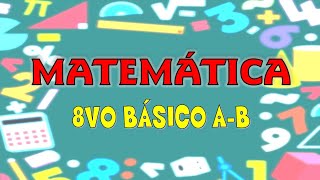 MATEMÁTICA

8VO BÁSICO A-B